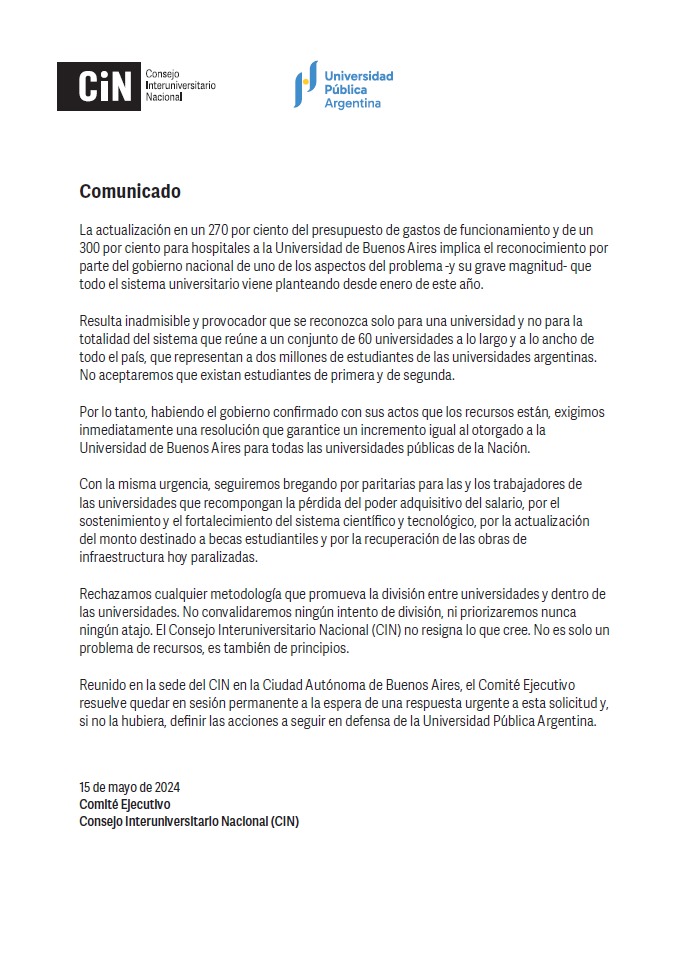 CiN Consejo Interuniversitario Nacional

Universidad Pública Argentina

Comunicado

La actualización en un 270 por ciento del presupuesto de gastos de funcionamiento y de un 300 por ciento para hospitales a la Universidad de Buenos Aires implica el reconocimiento por parte del gobierno nacional de uno de los aspectos del problema -y su grave magnitud- que todo el sistema universitario viene planteando desde enero de este año.

Resulta inadmisible y provocador que se reconozca solo para una universidad y no para la totalidad del sistema que reúne a un conjunto de 60 universidades a lo largo y a lo ancho de todo el país, que representan a dos millones de estudiantes de las universidades argentinas. No aceptaremos que existan estudiantes de primera y de segunda.

Por lo tanto, habiendo el gobierno confirmado con sus actos que los recursos están, exigimos inmediatamente una resolución que garantice un incremento igual al otorgado a la Universidad de Buenos Aires para todas las universidades públicas de la Nación.

Con la misma urgencia, seguiremos bregando por paritarias para las y los trabajadores de las universidades que recompongan la pérdida del poder adquisitivo del salario, por el sostenimiento y el fortalecimiento del sistema científico y tecnológico, por la actualización del monto destinado a becas estudiantiles y por la recuperación de las obras de infraestructura hoy paralizadas.

Rechazamos cualquier metodología que promueva la división entre universidades y dentro de las universidades. No convalidaremos ningún intento de división, ni priorizaremos nunca ningún atajo. El Consejo Interuniversitario Nacional (CIN) no resigna lo que cree. No es solo un problema de recursos, es también de principios.

Reunido en la sede del CIN en la Ciudad Autónoma de Buenos Aires, el Comité Ejecutivo resuelve quedar en sesión permanente a la espera de una respuesta urgente a esta solicitud y, si no la hubiera, definir las acciones a seguir en defensa de la Universidad Pública Argentina.

15 de mayo de 2024
Comité Ejecutivo
Consejo Interuniversitario Nacional (CIN)